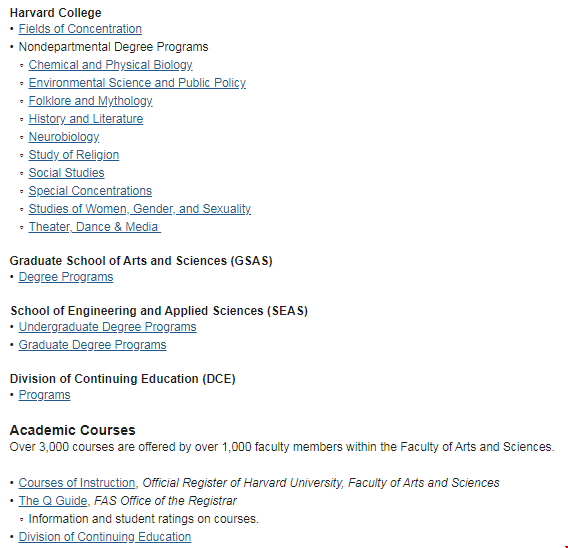 Harvard College
• Fields of Concentration
• Nondepartmental Degree Programs
◦ Chemical and Physical Biology
◦ Environmental Science and Public Policy
◦ Folklore and Mythology
◦ History and Literature
◦ Neurobiology
◦ Study of Religion
◦ Social Studies
◦ Special Concentrations
◦ Studies of Women, Gender, and Sexuality
◦ Theater, Dance & Media

Graduate School of Arts and Sciences (GSAS)
• Degree Programs

School of Engineering and Applied Sciences (SEAS)
• Undergraduate Degree Programs
• Graduate Degree Programs

Division of Continuing Education (DCE)
• Programs

Academic Courses
Over 3,000 courses are offered by over 1,000 faculty members within the Faculty of Arts and Sciences.

• Courses of Instruction, Official Register of Harvard University, Faculty of Arts and Sciences
• The Q Guide, FAS Office of the Registrar
◦ Information and student ratings on courses.
• Division of Continuing Education